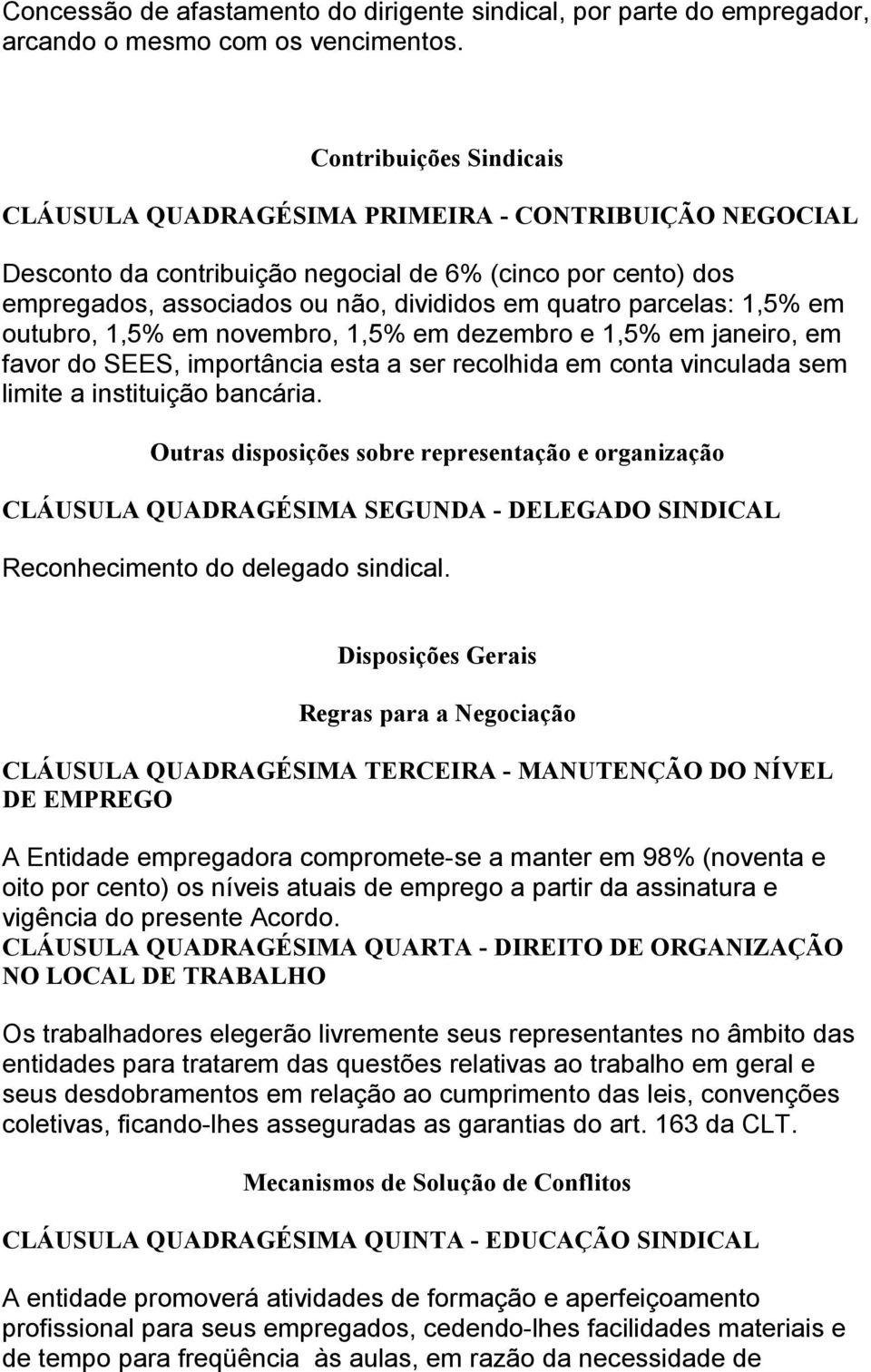 Concessão de afastamento do dirigente sindical, por parte do empregador, arcando o mesmo com os vencimentos.

Contribuições Sindicais

CLÁUSULA QUADRAGÉSIMA PRIMEIRA - CONTRIBUIÇÃO NEGOCIAL

Desconto da contribuição negocial de 6% (cinco por cento) dos empregados, associados ou não, divididos em quatro parcelas: 1,5% em outubro, 1,5% em novembro, 1,5% em dezembro e 1,5% em janeiro, em favor do SEES, importância esta a ser recolhida em conta vinculada sem limite a instituição bancária.

Outras disposições sobre representação e organização

CLÁUSULA QUADRAGÉSIMA SEGUNDA - DELEGADO SINDICAL

Reconhecimento do delegado sindical.

Disposições Gerais

Regras para a Negociação

CLÁUSULA QUADRAGÉSIMA TERCEIRA - MANUTENÇÃO DO NÍVEL DE EMPREGO

A Entidade empregadora compromete-se a manter em 98% (noventa e oito por cento) os níveis atuais de emprego a partir da assinatura e vigência do presente Acordo.
CLÁUSULA QUADRAGÉSIMA QUARTA - DIREITO DE ORGANIZAÇÃO NO LOCAL DE TRABALHO

Os trabalhadores elegerão livremente seus representantes no âmbito das entidades para tratarem das questões relativas ao trabalho em geral e seus desdobramentos em relação ao cumprimento das leis, convenções coletivas, ficando-lhes asseguradas as garantias do art. 163 da CLT.

Mecanismos de Solução de Conflitos

CLÁUSULA QUADRAGÉSIMA QUINTA - EDUCAÇÃO SINDICAL

A entidade promoverá atividades de formação e aperfeiçoamento profissional para seus empregados, cedendo-lhes facilidades materiais e de tempo para freqüência às aulas, em razão da necessidade de